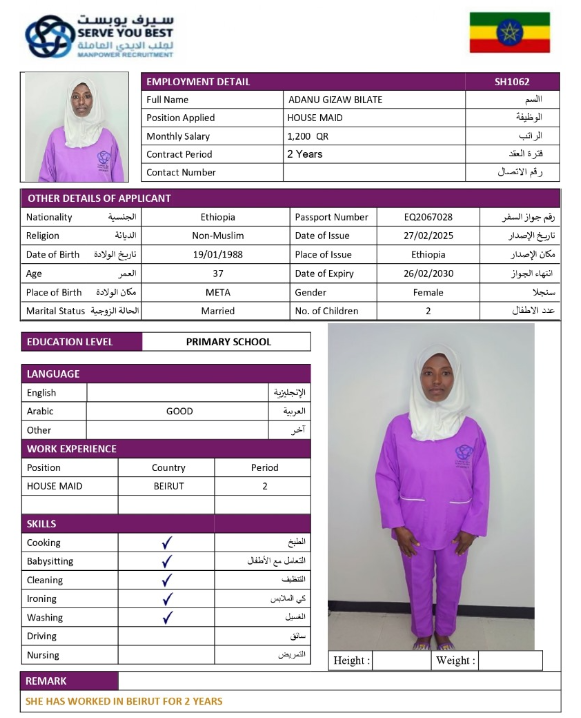 سيرف يوبست
SERVE YOU BEST
لجلب الايدي العاملة
MANPOWER RECRUITMENT

| EMPLOYMENT DETAIL | | SH1062 |
|---|---|---|
| Full Name | ADANU GIZAW BILATE | الاسم |
| Position Applied | HOUSE MAID | الوظيفة |
| Monthly Salary | 1,200 QR | الراتب |
| Contract Period | 2 Years | فترة العقد |
| Contact Number | | رقم الاتصال |

OTHER DETAILS OF APPLICANT

| Nationality الجنسية | Ethiopia | Passport Number | EQ2067028 | رقم جواز السفر |
|---|---|---|---|---|
| Religion الديانة | Non-Muslim | Date of Issue | 27/02/2025 | تاريخ الإصدار |
| Date of Birth تاريخ الولادة | 19/01/1988 | Place of Issue | Ethiopia | مكان الإصدار |
| Age العمر | 37 | Date of Expiry | 26/02/2030 | انتهاء الجواز |
| Place of Birth مكان الولادة | META | Gender | Female | سنجلا |
| Marital Status الحالة الزوجية | Married | No. of Children | 2 | عدد الاطفال |

| EDUCATION LEVEL | PRIMARY SCHOOL |
|---|---|

LANGUAGE

| English | | الإنجليزية |
|---|---|---|
| Arabic | GOOD | العربية |
| Other | | آخر |

WORK EXPERIENCE

| Position | Country | Period |
|---|---|---|
| HOUSE MAID | BEIRUT | 2 |
| | | |

SKILLS

| Cooking | ✓ | الطبخ |
|---|---|---|
| Babysitting | ✓ | التعامل مع الأطفال |
| Cleaning | ✓ | التنظيف |
| Ironing | ✓ | كي الملابس |
| Washing | ✓ | الغسيل |
| Driving | | سائق |
| Nursing | | التمريض |

Height : Weight :

REMARK
SHE HAS WORKED IN BEIRUT FOR 2 YEARS